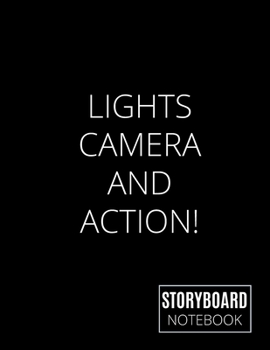 LIGHTS
CAMERA
AND
ACTION!

STORYBOARD
NOTEBOOK